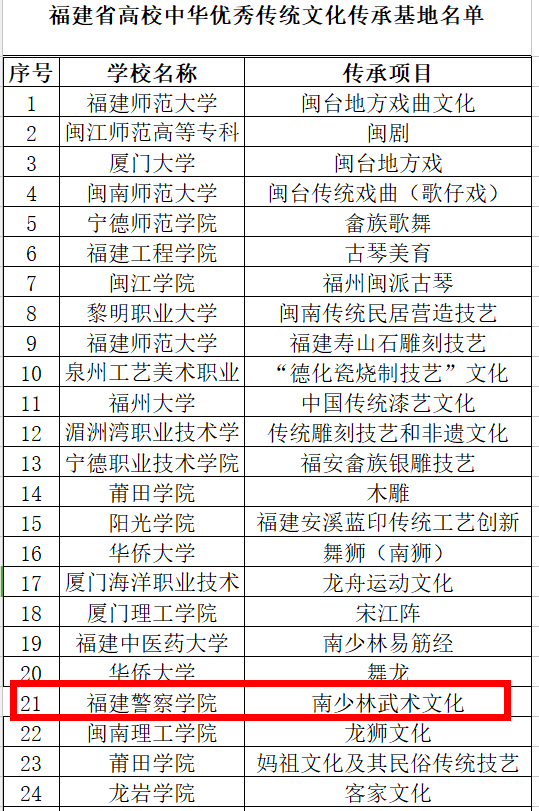 福建省高校中华优秀传统文化传承基地名单

| 序号 | 学校名称 | 传承项目 |
|---|---|---|
| 1 | 福建师范大学 | 闽台地方戏曲文化 |
| 2 | 闽江师范高等专科 | 闽剧 |
| 3 | 厦门大学 | 闽台地方戏 |
| 4 | 闽南师范大学 | 闽台传统戏曲（歌仔戏） |
| 5 | 宁德师范学院 | 畲族歌舞 |
| 6 | 福建工程学院 | 古琴美育 |
| 7 | 闽江学院 | 福州闽派古琴 |
| 8 | 黎明职业大学 | 闽南传统民居营造技艺 |
| 9 | 福建师范大学 | 福建寿山石雕刻技艺 |
| 10 | 泉州工艺美术职业 | “德化瓷烧制技艺”文化 |
| 11 | 福州大学 | 中国传统漆艺文化 |
| 12 | 湄洲湾职业技术学 | 传统雕刻技艺和非遗文化 |
| 13 | 宁德职业技术学院 | 福安畲族银雕技艺 |
| 14 | 莆田学院 | 木雕 |
| 15 | 阳光学院 | 福建安溪蓝印传统工艺创新 |
| 16 | 华侨大学 | 舞狮（南狮） |
| 17 | 厦门海洋职业技术 | 龙舟运动文化 |
| 18 | 厦门理工学院 | 宋江阵 |
| 19 | 福建中医药大学 | 南少林易筋经 |
| 20 | 华侨大学 | 舞龙 |
| 21 | 福建警察学院 | 南少林武术文化 |
| 22 | 闽南理工学院 | 龙狮文化 |
| 23 | 莆田学院 | 妈祖文化及其民俗传统技艺 |
| 24 | 龙岩学院 | 客家文化 |